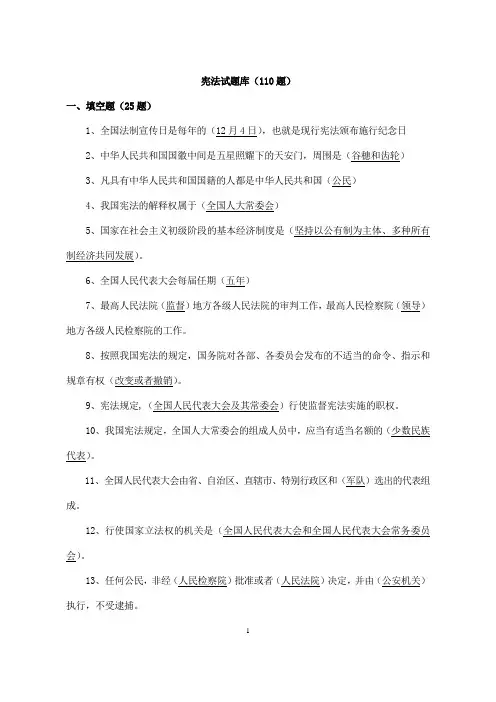 宪法试题库（110题）

一、填空题（25题）

1、全国法制宣传日是每年的（12月4日），也就是现行宪法颁布施行纪念日

2、中华人民共和国国徽中间是五星照耀下的天安门，周围是（谷穗和齿轮）

3、凡具有中华人民共和国国籍的人都是中华人民共和国（公民）

4、我国宪法的解释权属于（全国人大常委会）

5、国家在社会主义初级阶段的基本经济制度是（坚持以公有制为主体、多种所有制经济共同发展）。

6、全国人民代表大会每届任期（五年）

7、最高人民法院（监督）地方各级人民法院的审判工作，最高人民检察院（领导）地方各级人民检察院的工作。

8、按照我国宪法的规定，国务院对各部、各委员会发布的不适当的命令、指示和规章有权（改变或者撤销）。

9、宪法规定，（全国人民代表大会及其常委会）行使监督宪法实施的职权。

10、我国宪法规定，全国人大常委会的组成人员中，应当有适当名额的（少数民族代表）。

11、全国人民代表大会由省、自治区、直辖市、特别行政区和（军队）选出的代表组成。

12、行使国家立法权的机关是（全国人民代表大会和全国人民代表大会常务委员会）。

13、任何公民，非经（人民检察院）批准或者（人民法院）决定，并由（公安机关）执行，不受逮捕。

1